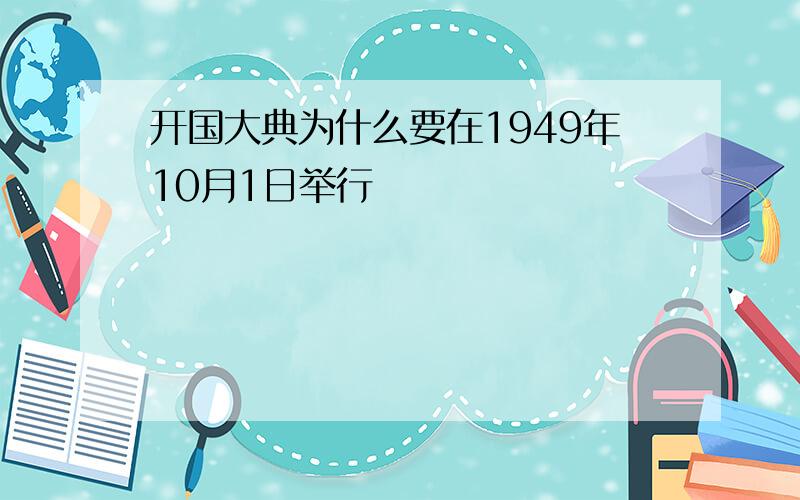 开国大典为什么要在1949年10月1日举行